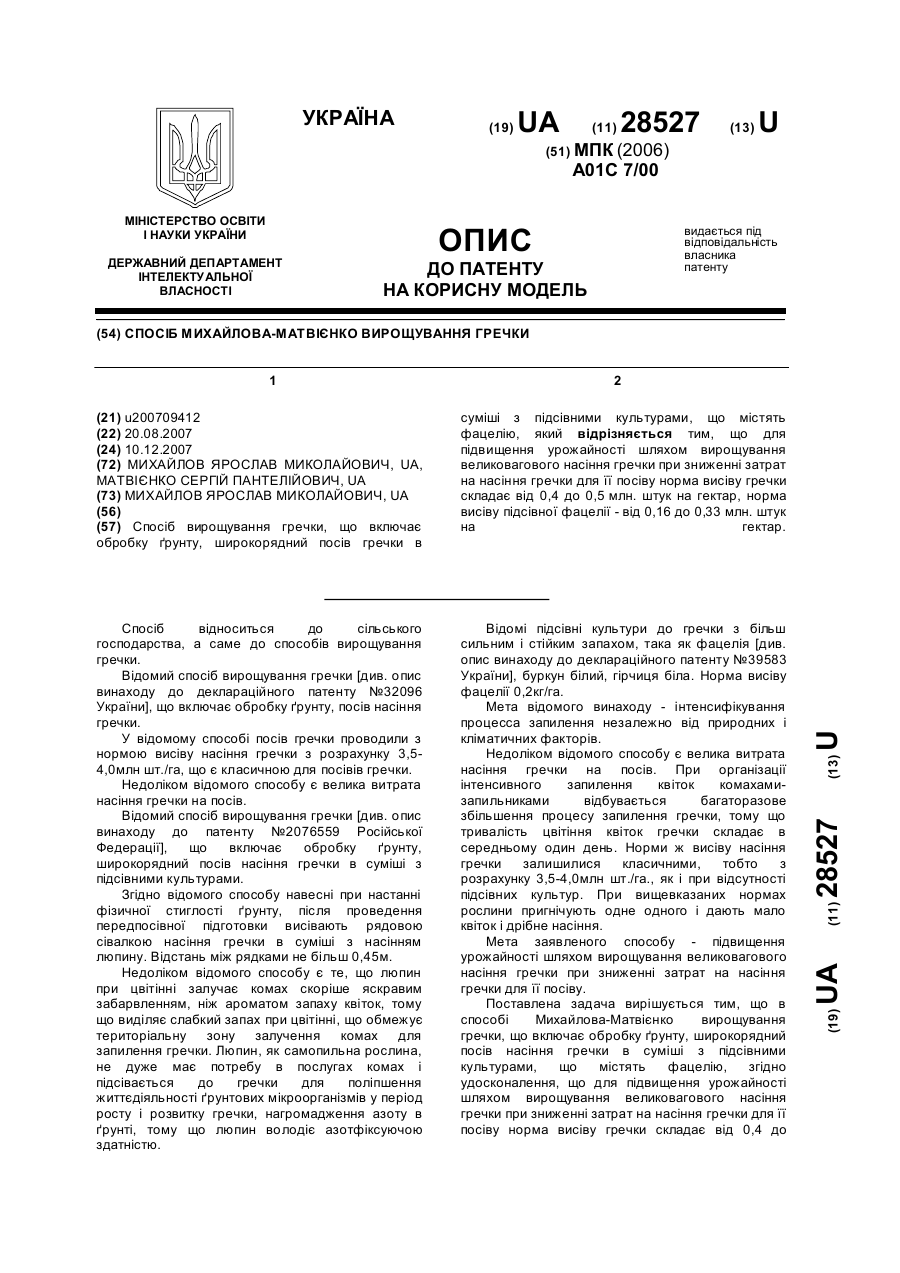 УКРАЇНА

(19) UA (11) 28527 (13) U

(51) МПК (2006)
A01C 7/00

МІНІСТЕРСТВО ОСВІТИ І НАУКИ УКРАЇНИ

ДЕРЖАВНИЙ ДЕПАРТАМЕНТ ІНТЕЛЕКТУАЛЬНОЇ ВЛАСНОСТІ

ОПИС
ДО ПАТЕНТУ
НА КОРИСНУ МОДЕЛЬ

видається під відповідальність власника патенту

(54) СПОСІБ МИХАЙЛОВА-МАТВІЄНКО ВИРОЩУВАННЯ ГРЕЧКИ

1

(21) u200709412
(22) 20.08.2007
(24) 10.12.2007
(72) МИХАЙЛОВ ЯРОСЛАВ МИКОЛАЙОВИЧ, UA, МАТВІЄНКО СЕРГІЙ ПАНТЕЛІЙОВИЧ, UA
(73) МИХАЙЛОВ ЯРОСЛАВ МИКОЛАЙОВИЧ, UA
(56)
(57) Спосіб вирощування гречки, що включає обробку ґрунту, широкорядний посів гречки в

2

суміші з підсівними культурами, що містять фацелію, який відрізняється тим, що для підвищення урожайності шляхом вирощування великовагового насіння гречки при зниженні затрат на насіння гречки для її посіву норма висіву гречки складає від 0,4 до 0,5 млн. штук на гектар, норма висіву підсівної фацелії - від 0,16 до 0,33 млн. штук на гектар.

Спосіб відноситься до сільського господарства, а саме до способів вирощування гречки.

Відомий спосіб вирощування гречки [див. опис винаходу до деклараційного патенту №32096 України], що включає обробку ґрунту, посів насіння гречки.

У відомому способі посів гречки проводили з нормою висіву насіння гречки з розрахунку 3,5-4,0млн шт./га, що є класичною для посівів гречки.

Недоліком відомого способу є велика витрата насіння гречки на посів.

Відомий спосіб вирощування гречки [див. опис винаходу до патенту №2076559 Російської Федерації], що включає обробку ґрунту, широкорядний посів насіння гречки в суміші з підсівними культурами.

Згідно відомого способу навесні при настанні фізичної стиглості ґрунту, після проведення передпосівної підготовки висівають рядовою сівалкою насіння гречки в суміші з насінням люпину. Відстань між рядками не більш 0,45м.

Недоліком відомого способу є те, що люпин при цвітінні залучає комах скоріше яскравим забарвленням, ніж ароматом запаху квіток, тому що виділяє слабкий запах при цвітінні, що обмежує територіальну зону залучення комах для запилення гречки. Люпин, як самопильна рослина, не дуже має потребу в послугах комах і підсівається до гречки для поліпшення життєдіяльності ґрунтових мікроорганізмів у період росту і розвитку гречки, нагромадження азоту в ґрунті, тому що люпин володіє азотфіксуючою здатністю.

Відомі підсівні культури до гречки з більш сильним і стійким запахом, така як фацелія [див. опис винаходу до деклараційного патенту №39583 України], буркун білий, гірчиця біла. Норма висіву фацелії 0,2кг/га.

Мета відомого винаходу - інтенсифікування процесса запилення незалежно від природних і кліматичних факторів.

Недоліком відомого способу є велика витрата насіння гречки на посів. При організації інтенсивного запилення квіток комахами-запильниками відбувається багаторазове збільшення процесу запилення гречки, тому що тривалість цвітіння квіток гречки складає в середньому один день. Норми ж висіву насіння гречки залишилися класичними, тобто з розрахунку 3,5-4,0млн шт./га., як і при відсутності підсівних культур. При вищевказаних нормах рослини пригнічують одне одного і дають мало квіток і дрібне насіння.

Мета заявленого способу - підвищення урожайності шляхом вирощування великовагового насіння гречки при зниженні затрат на насіння гречки для її посіву.

Поставлена задача вирішується тим, що в способі Михайлова-Матвієнко вирощування гречки, що включає обробку ґрунту, широкорядний посів насіння гречки в суміші з підсівними культурами, що містять фацелію, згідно удосконалення, що для підвищення урожайності шляхом вирощування великовагового насіння гречки при зниженні затрат на насіння гречки для її посіву норма висіву гречки складає від 0,4 до

(19) UA (11) 28527 (13) U